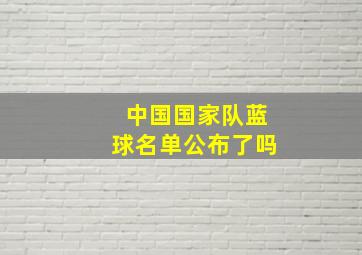 中国国家队蓝球名单公布了吗